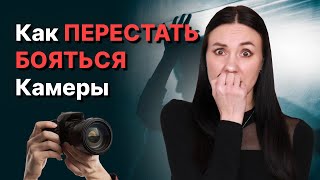 Как ПЕРЕСТАТЬ БОЯТЬСЯ Камеры